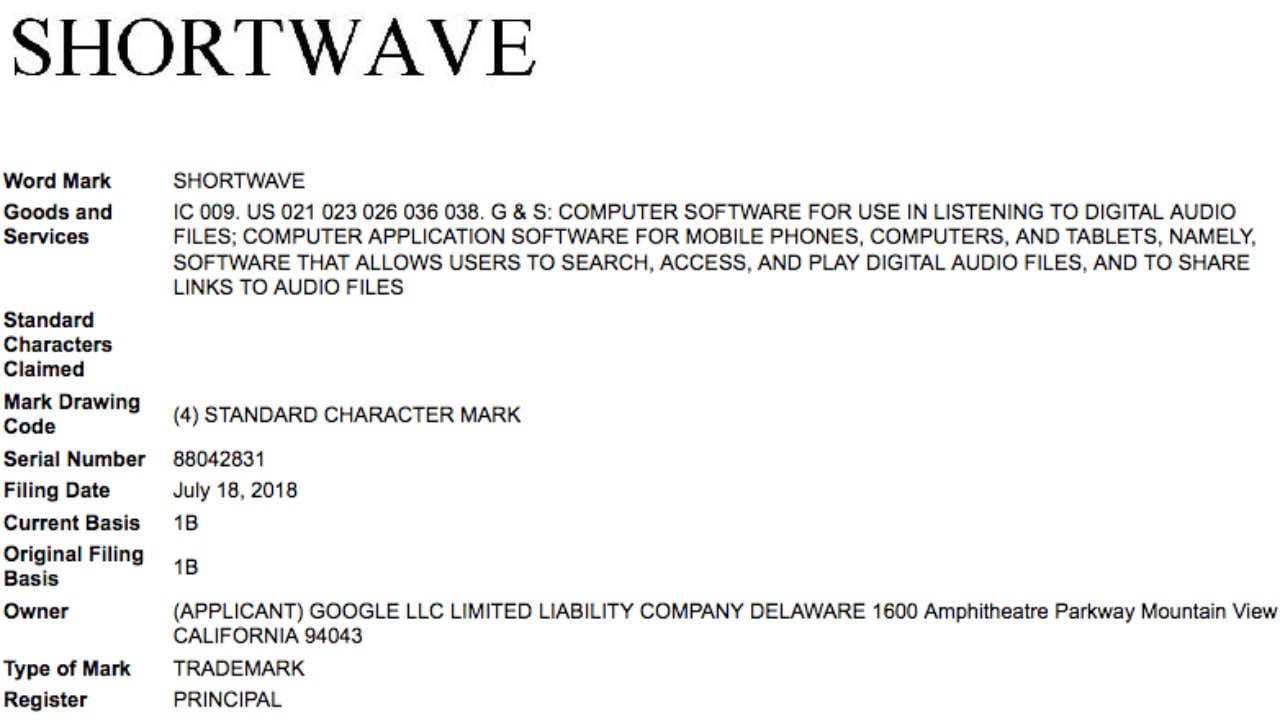 SHORTWAVE

| | |
|---|---|
| Word Mark | SHORTWAVE |
| Goods and Services | IC 009. US 021 023 026 036 038. G & S: COMPUTER SOFTWARE FOR USE IN LISTENING TO DIGITAL AUDIO FILES; COMPUTER APPLICATION SOFTWARE FOR MOBILE PHONES, COMPUTERS, AND TABLETS, NAMELY, SOFTWARE THAT ALLOWS USERS TO SEARCH, ACCESS, AND PLAY DIGITAL AUDIO FILES, AND TO SHARE LINKS TO AUDIO FILES |
| Standard Characters Claimed | |
| Mark Drawing Code | (4) STANDARD CHARACTER MARK |
| Serial Number | 88042831 |
| Filing Date | July 18, 2018 |
| Current Basis | 1B |
| Original Filing Basis | 1B |
| Owner | (APPLICANT) GOOGLE LLC LIMITED LIABILITY COMPANY DELAWARE 1600 Amphitheatre Parkway Mountain View CALIFORNIA 94043 |
| Type of Mark | TRADEMARK |
| Register | PRINCIPAL |